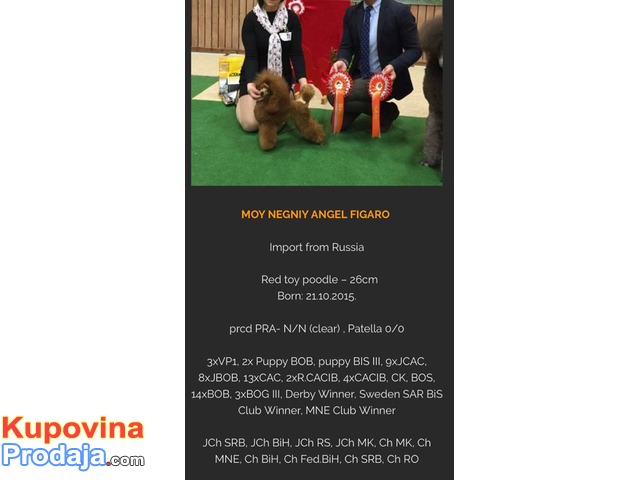 MOY NEGNIY ANGEL FIGARO

Import from Russia

Red toy poodle – 26cm
Born: 21.10.2015.

prcd PRA- N/N (clear) , Patella 0/0

3xVP1, 2x Puppy BOB, puppy BIS III, 9xJCAC, 8xJBOB, 13xCAC, 2xR.CACIB, 4xCACIB, CK, BOS, 14xBOB, 3xBOG III, Derby Winner, Sweden SAR BiS Club Winner, MNE Club Winner

JCh SRB, JCh BiH, JCh RS, JCh MK, Ch MK, Ch MNE, Ch BiH, Ch Fed.BiH, Ch SRB, Ch RO

Kupovina
Prodaja.com